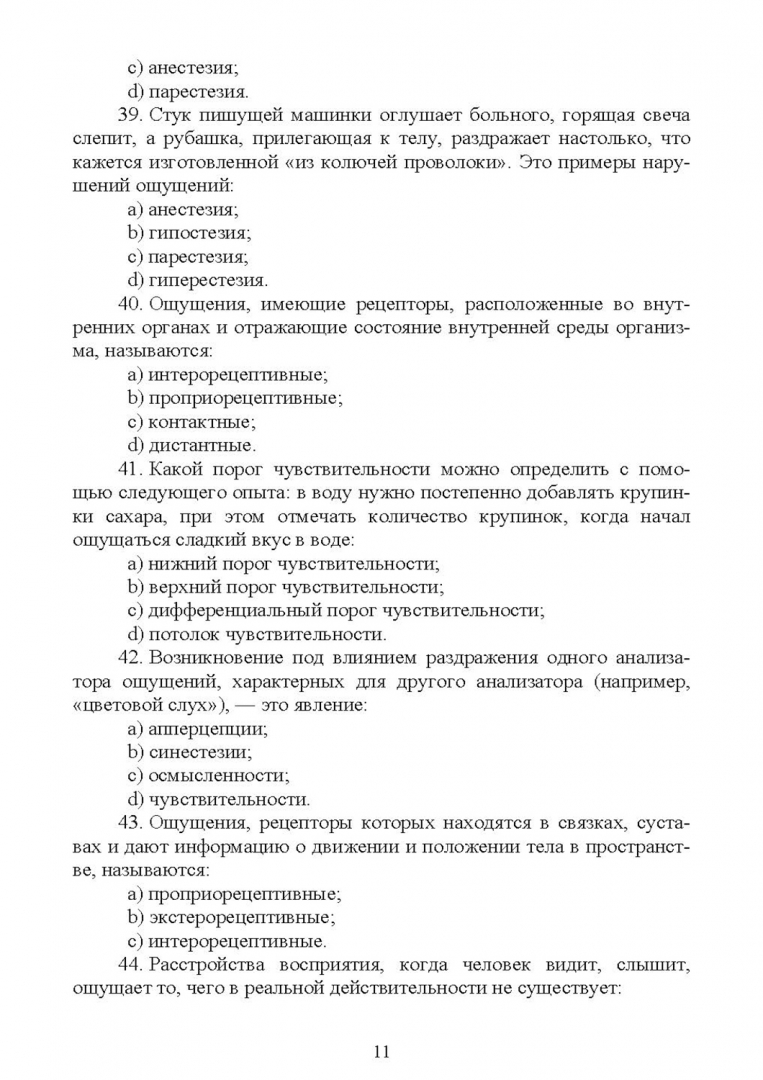 c) анестезия;
d) парестезия.

39. Стук пишущей машинки оглушает больного, горящая свеча слепит, а рубашка, прилегающая к телу, раздражает настолько, что кажется изготовленной «из колючей проволоки». Это примеры нарушений ощущений:
a) анестезия;
b) гипостезия;
c) парестезия;
d) гиперестезия.

40. Ощущения, имеющие рецепторы, расположенные во внутренних органах и отражающие состояние внутренней среды организма, называются:
a) интерорецептивные;
b) проприорецептивные;
c) контактные;
d) дистантные.

41. Какой порог чувствительности можно определить с помощью следующего опыта: в воду нужно постепенно добавлять крупинки сахара, при этом отмечать количество крупинок, когда начал ощущаться сладкий вкус в воде:
a) нижний порог чувствительности;
b) верхний порог чувствительности;
c) дифференциальный порог чувствительности;
d) потолок чувствительности.

42. Возникновение под влиянием раздражения одного анализатора ощущений, характерных для другого анализатора (например, «цветовой слух»), — это явление:
a) апперцепции;
b) синестезии;
c) осмысленности;
d) чувствительности.

43. Ощущения, рецепторы которых находятся в связках, суставах и дают информацию о движении и положении тела в пространстве, называются:
a) проприорецептивные;
b) экстерорецептивные;
c) интерорецептивные.

44. Расстройства восприятия, когда человек видит, слышит, ощущает то, чего в реальной действительности не существует:

11